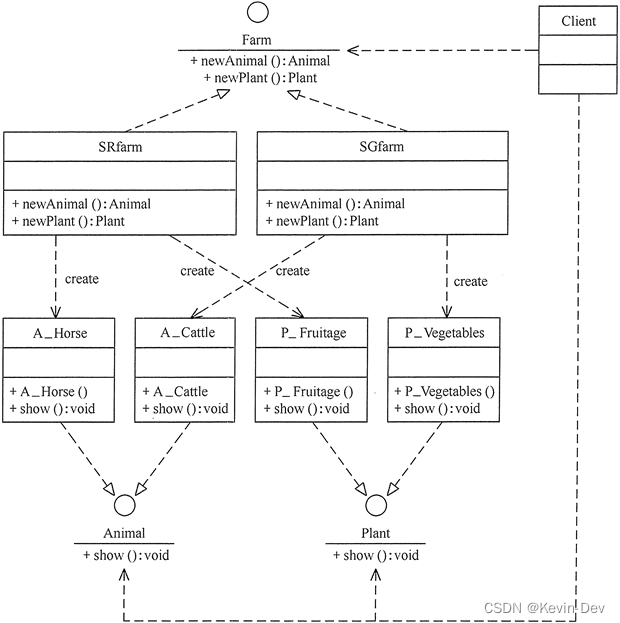 Farm
+ newAnimal (): Animal
+ newPlant (): Plant

Client

SRfarm
+ newAnimal (): Animal
+ newPlant (): Plant

SGfarm
+ newAnimal (): Animal
+ newPlant (): Plant

create
create
create
create

A_Horse
+ A_Horse ()
+ show (): void

A_Cattle
+ A_Cattle
+ show (): void

P_ Fruitage
+ P_ Fruitage ()
+ show (): void

P_Vegetables
+ P_Vegetables ()
+ show (): void

Animal
+ show (): void

Plant
+ show (): void

CSDN @Kevin-Dev